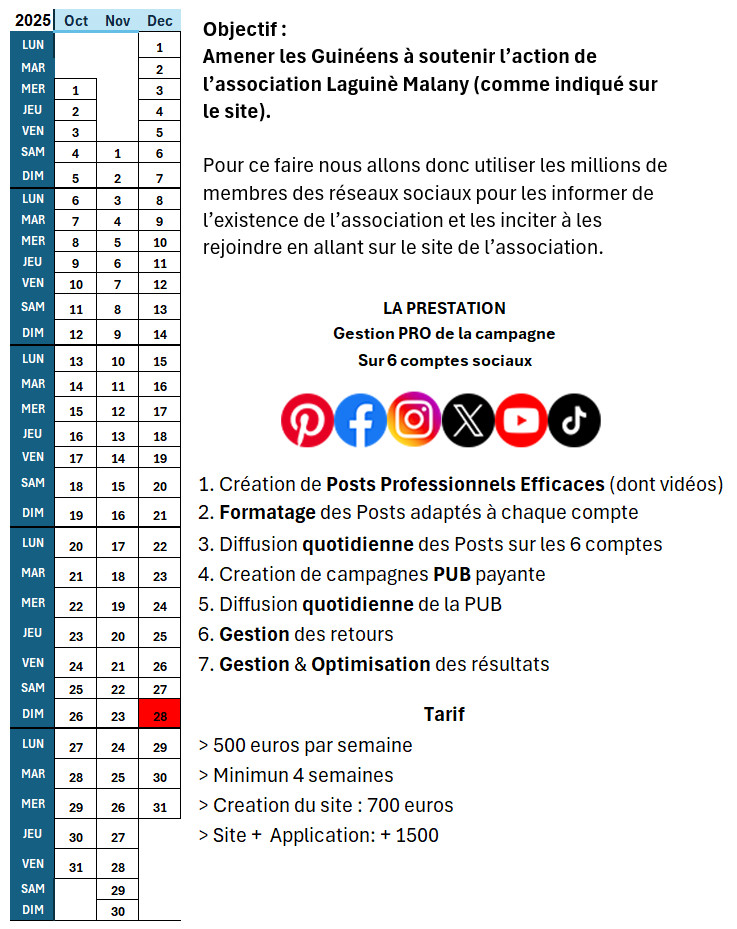 | 2025 | Oct | Nov | Dec |
|---|---|---|---|
| LUN | | | 1 |
| MAR | | | 2 |
| MER | 1 | | 3 |
| JEU | 2 | | 4 |
| VEN | 3 | | 5 |
| SAM | 4 | 1 | 6 |
| DIM | 5 | 2 | 7 |
| LUN | 6 | 3 | 8 |
| MAR | 7 | 4 | 9 |
| MER | 8 | 5 | 10 |
| JEU | 9 | 6 | 11 |
| VEN | 10 | 7 | 12 |
| SAM | 11 | 8 | 13 |
| DIM | 12 | 9 | 14 |
| LUN | 13 | 10 | 15 |
| MAR | 14 | 11 | 16 |
| MER | 15 | 12 | 17 |
| JEU | 16 | 13 | 18 |
| VEN | 17 | 14 | 19 |
| SAM | 18 | 15 | 20 |
| DIM | 19 | 16 | 21 |
| LUN | 20 | 17 | 22 |
| MAR | 21 | 18 | 23 |
| MER | 22 | 19 | 24 |
| JEU | 23 | 20 | 25 |
| VEN | 24 | 21 | 26 |
| SAM | 25 | 22 | 27 |
| DIM | 26 | 23 | 28 |
| LUN | 27 | 24 | 29 |
| MAR | 28 | 25 | 30 |
| MER | 29 | 26 | 31 |
| JEU | 30 | 27 | |
| VEN | 31 | 28 | |
| SAM | | 29 | |
| DIM | | 30 | |

Objectif :
Amener les Guinéens à soutenir l'action de l'association Laguinè Malany (comme indiqué sur le site).

Pour ce faire nous allons donc utiliser les millions de membres des réseaux sociaux pour les informer de l'existence de l'association et les inciter à les rejoindre en allant sur le site de l'association.

LA PRESTATION
Gestion PRO de la campagne
Sur 6 comptes sociaux

1. Création de Posts Professionnels Efficaces (dont vidéos)
2. Formatage des Posts adaptés à chaque compte
3. Diffusion quotidienne des Posts sur les 6 comptes
4. Creation de campagnes PUB payante
5. Diffusion quotidienne de la PUB
6. Gestion des retours
7. Gestion & Optimisation des résultats

Tarif
> 500 euros par semaine
> Minimun 4 semaines
> Creation du site : 700 euros
> Site + Application: + 1500